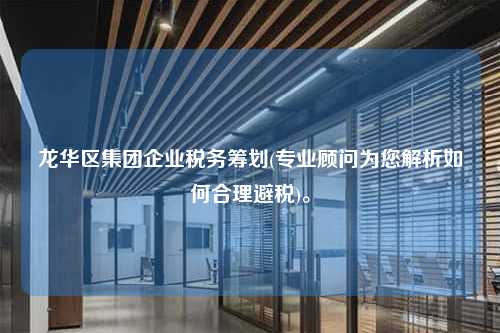 龙华区集团企业税务筹划(专业顾问为您解析如何合理避税)。